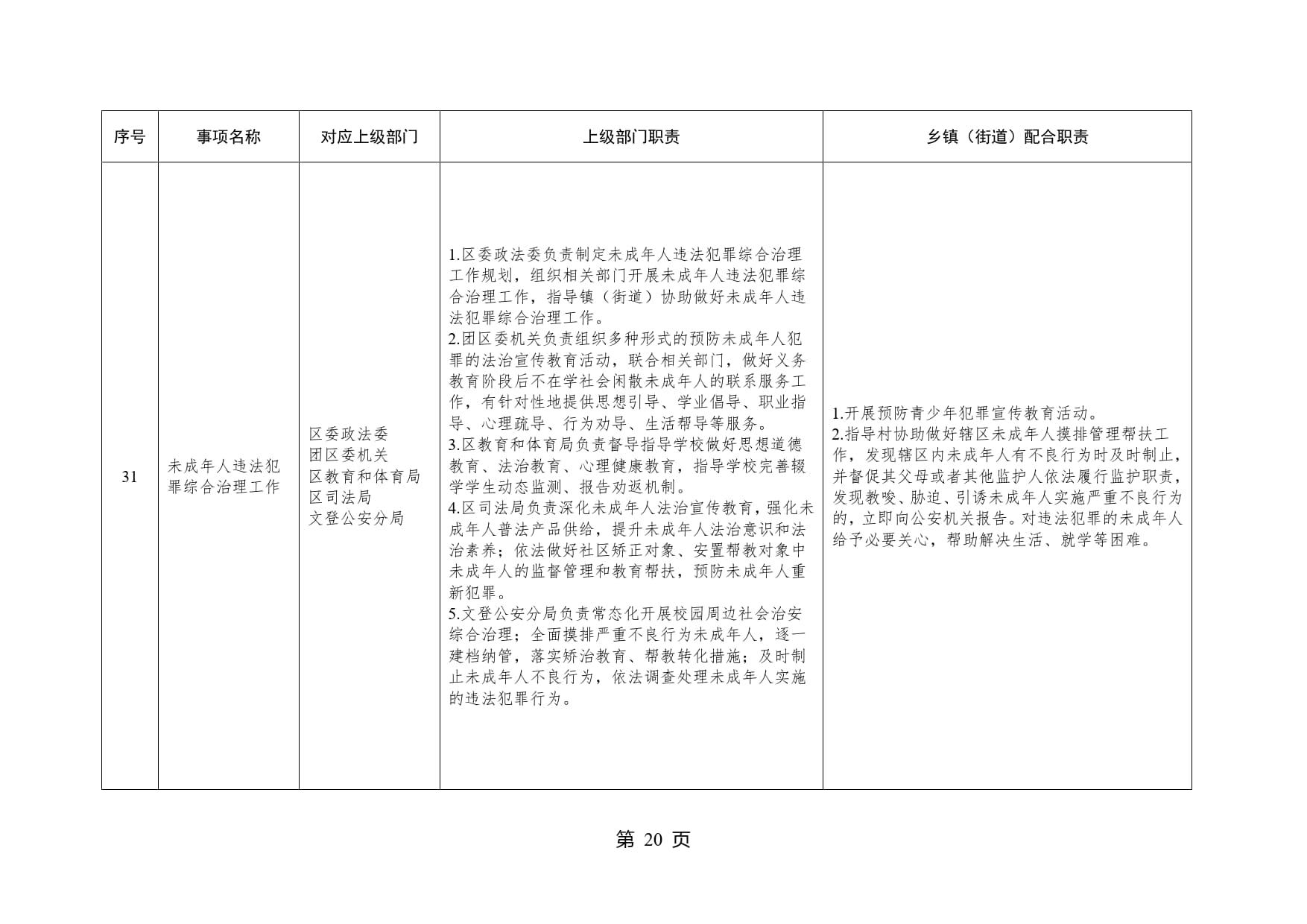 | 序号 | 事项名称 | 对应上级部门 | 上级部门职责 | 乡镇（街道）配合职责 |
|---|---|---|---|---|
| 31 | 未成年人违法犯罪综合治理工作 | 区委政法委 团区委机关 区教育和体育局 区司法局 文登公安分局 | 1.区委政法委负责制定未成年人违法犯罪综合治理工作规划，组织相关部门开展未成年人违法犯罪综合治理工作，指导镇（街道）协助做好未成年人违法犯罪综合治理工作。 2.团区委机关负责组织多种形式的预防未成年人犯罪的法治宣传教育活动，联合相关部门，做好义务教育阶段后不在学社会闲散未成年人的联系服务工作，有针对性地提供思想引导、学业倡导、职业指导、心理疏导、行为劝导、生活帮导等服务。 3.区教育和体育局负责督导指导学校做好思想道德教育、法治教育、心理健康教育，指导学校完善辍学学生动态监测、报告劝返机制。 4.区司法局负责深化未成年人法治宣传教育，强化未成年人普法产品供给，提升未成年人法治意识和法治素养；依法做好社区矫正对象、安置帮教对象中未成年人的监督管理和教育帮扶，预防未成年人重新犯罪。 5.文登公安分局负责常态化开展校园周边社会治安综合治理；全面摸排严重不良行为未成年人，逐一建档纳管，落实矫治教育、帮教转化措施；及时制止未成年人不良行为，依法调查处理未成年人实施的违法犯罪行为。 | 1.开展预防青少年犯罪宣传教育活动。 2.指导村协助做好辖区未成年人摸排管理帮扶工作，发现辖区内未成年人有不良行为时及时制止，并督促其父母或者其他监护人依法履行监护职责，发现教唆、胁迫、引诱未成年人实施严重不良行为的，立即向公安机关报告。对违法犯罪的未成年人给予必要关心，帮助解决生活、就学等困难。 |

第20页